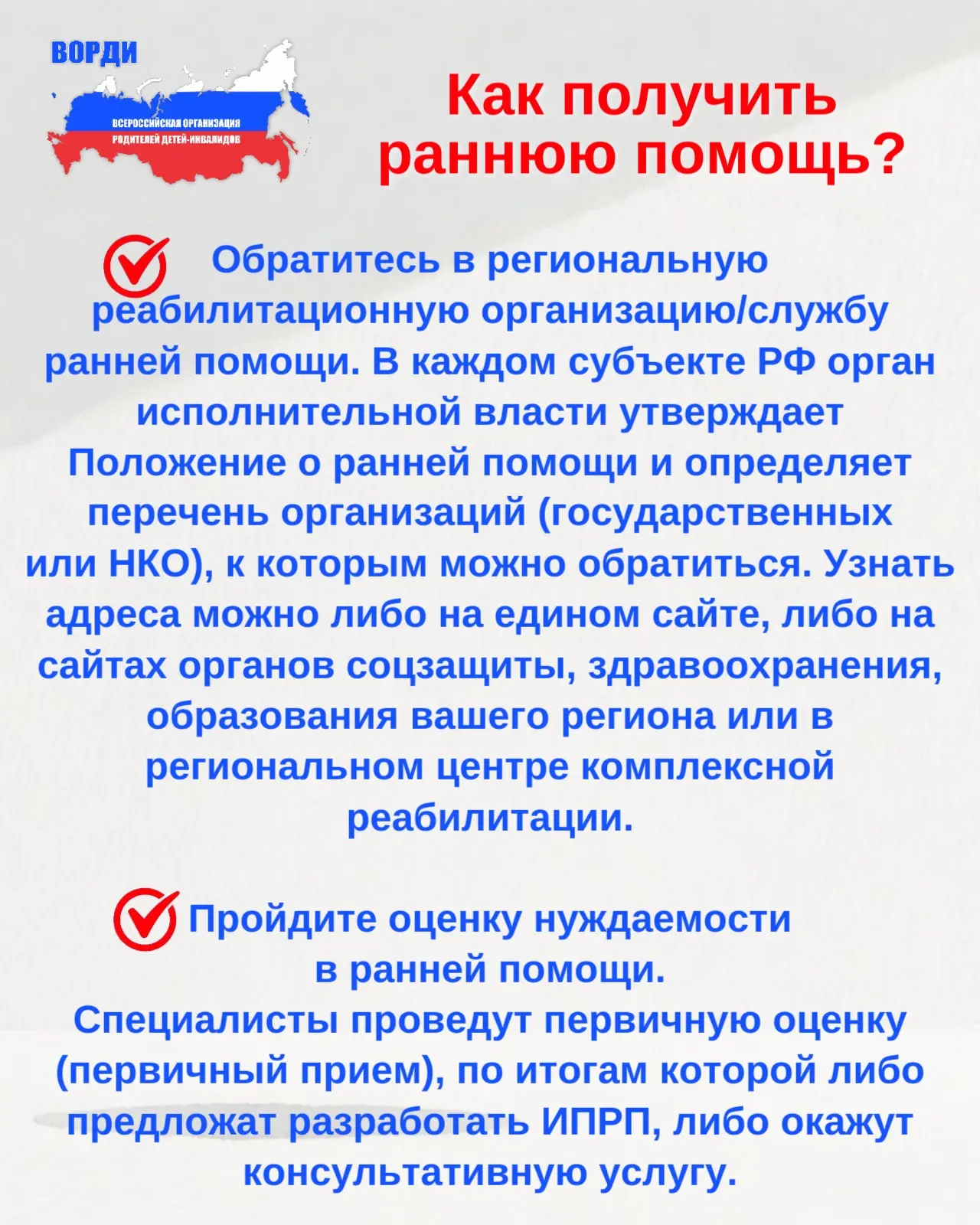 ВОРДИ
ВСЕРОССИЙСКАЯ ОРГАНИЗАЦИЯ РОДИТЕЛЕЙ ДЕТЕЙ-ИНВАЛИДОВ

Как получить раннюю помощь?

Обратитесь в региональную реабилитационную организацию/службу ранней помощи. В каждом субъекте РФ орган исполнительной власти утверждает Положение о ранней помощи и определяет перечень организаций (государственных или НКО), к которым можно обратиться. Узнать адреса можно либо на едином сайте, либо на сайтах органов соцзащиты, здравоохранения, образования вашего региона или в региональном центре комплексной реабилитации.

Пройдите оценку нуждаемости в ранней помощи.
Специалисты проведут первичную оценку (первичный прием), по итогам которой либо предложат разработать ИПРП, либо окажут консультативную услугу.